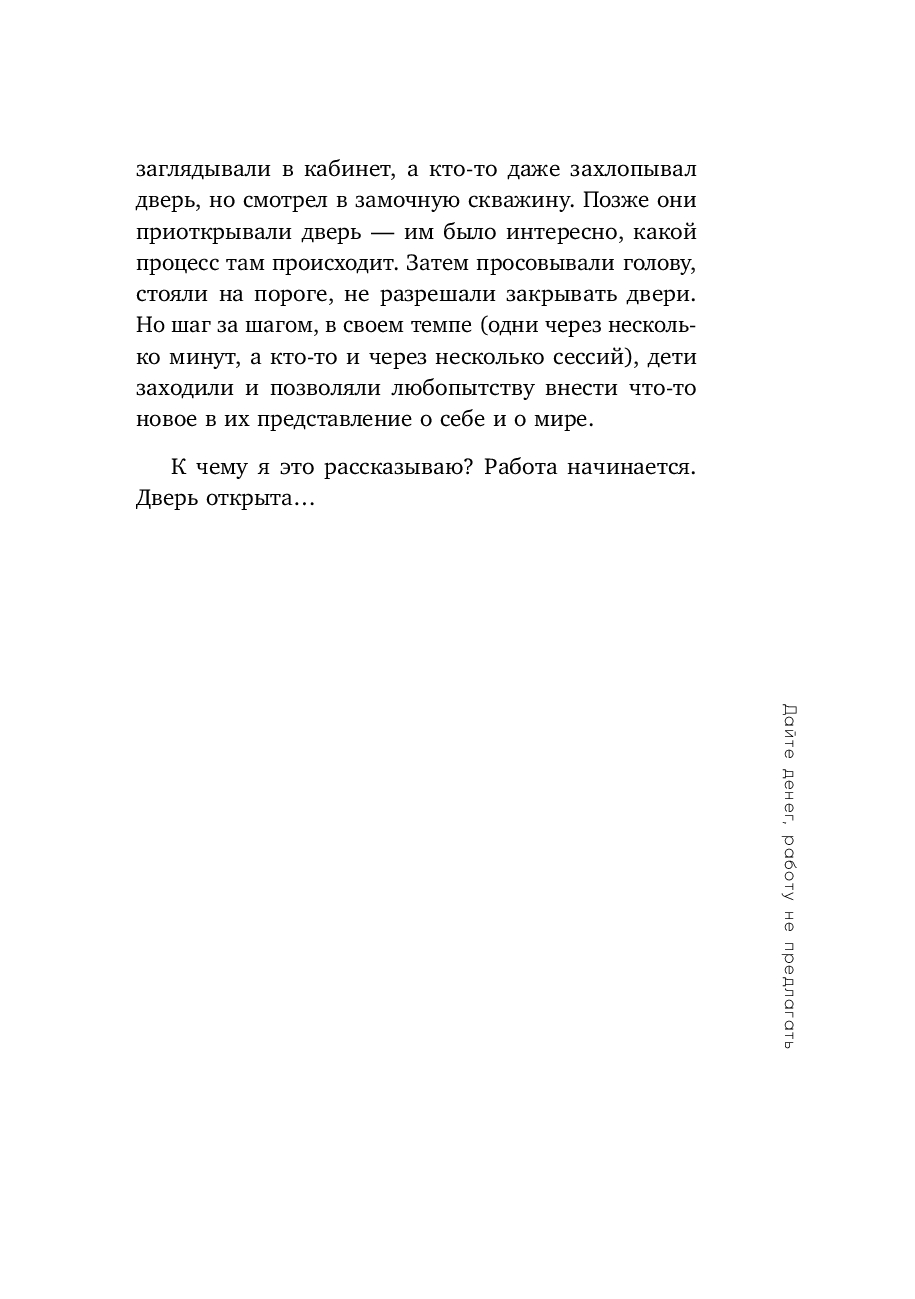 заглядывали в кабинет, а кто-то даже захлопывал дверь, но смотрел в замочную скважину. Позже они приоткрывали дверь — им было интересно, какой процесс там происходит. Затем просовывали голову, стояли на пороге, не разрешали закрывать двери. Но шаг за шагом, в своем темпе (одни через несколько минут, а кто-то и через несколько сессий), дети заходили и позволяли любопытству внести что-то новое в их представление о себе и о мире.

К чему я это рассказываю? Работа начинается. Дверь открыта…

Дайте денег, работу не предлагать